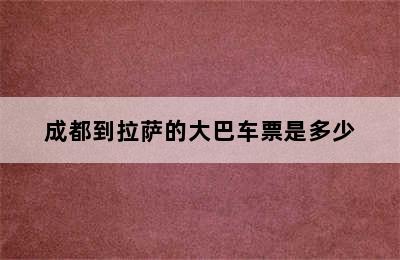 成都到拉萨的大巴车票是多少